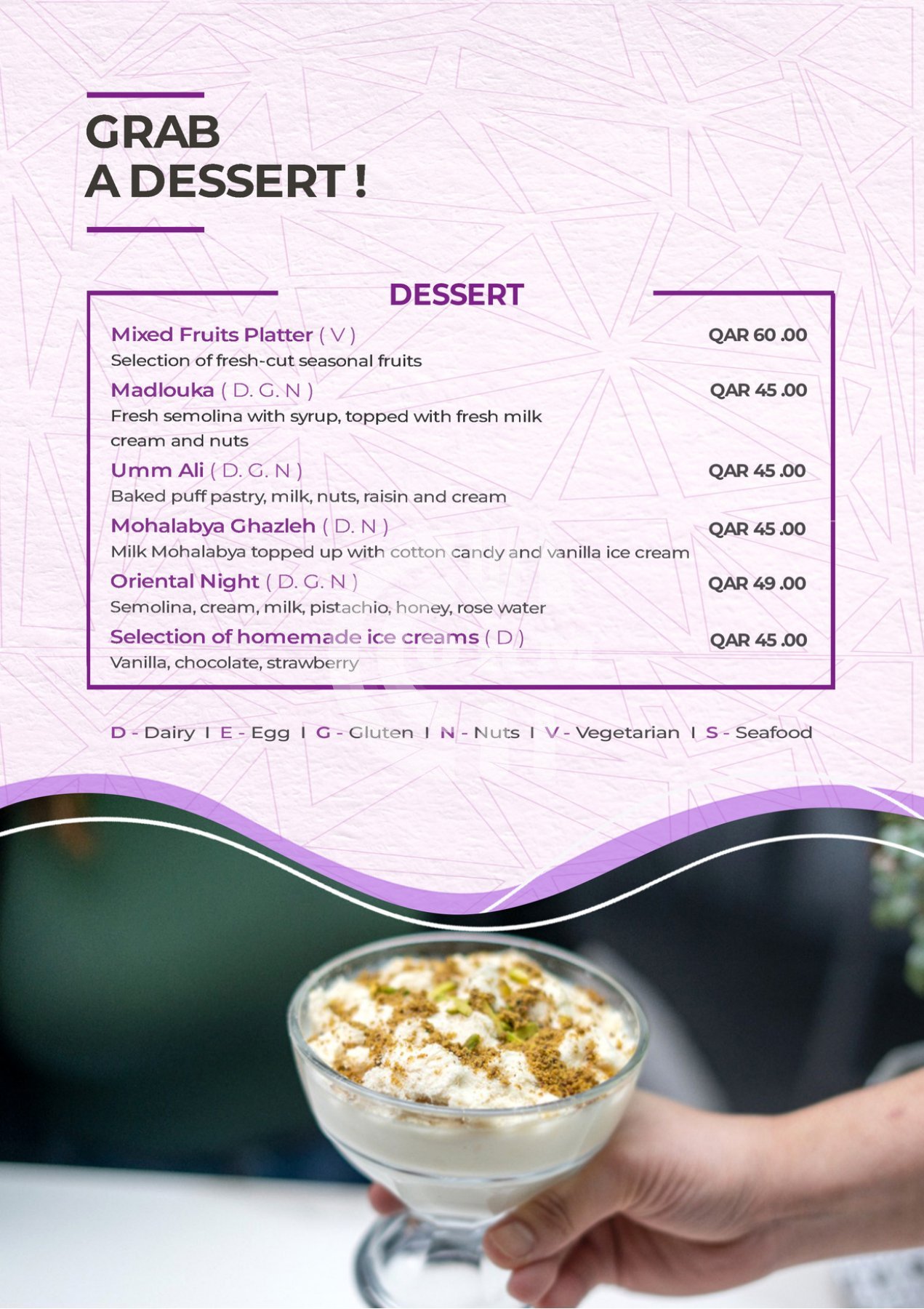 GRAB
A DESSERT !

DESSERT

Mixed Fruits Platter ( V ) QAR 60 .00
Selection of fresh-cut seasonal fruits

Madlouka ( D. G. N ) QAR 45 .00
Fresh semolina with syrup, topped with fresh milk cream and nuts

Umm Ali ( D. G. N ) QAR 45 .00
Baked puff pastry, milk, nuts, raisin and cream

Mohalabya Ghazleh ( D. N ) QAR 45 .00
Milk Mohalabya topped up with cotton candy and vanilla ice cream

Oriental Night ( D. G. N ) QAR 49 .00
Semolina, cream, milk, pistachio, honey, rose water

Selection of homemade ice creams ( D ) QAR 45 .00
Vanilla, chocolate, strawberry

D - Dairy I E - Egg I G - Gluten I N - Nuts I V - Vegetarian I S - Seafood